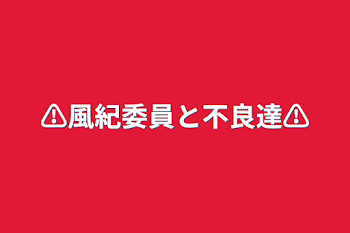 ⚠風紀委員と不良達⚠